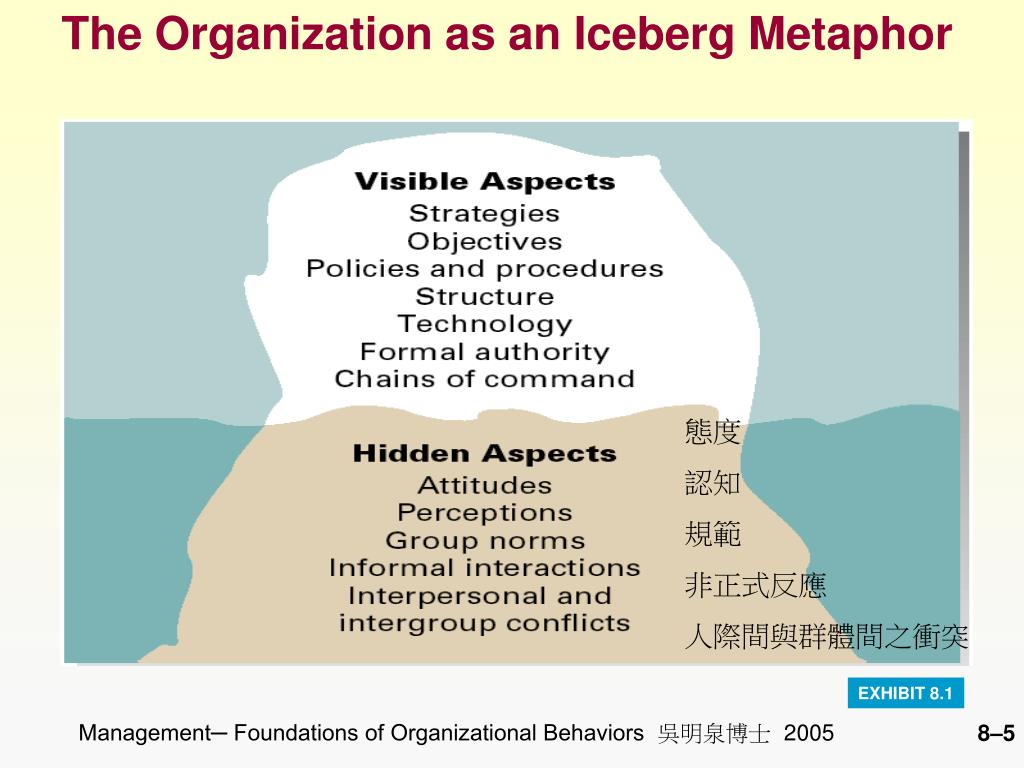 The Organization as an Iceberg Metaphor

Visible Aspects
Strategies
Objectives
Policies and procedures
Structure
Technology
Formal authority
Chains of command

Hidden Aspects
Attitudes
Perceptions
Group norms
Informal interactions
Interpersonal and intergroup conflicts

態度
認知
規範
非正式反應
人際間與群體間之衝突

EXHIBIT 8.1

Management─ Foundations of Organizational Behaviors 吳明泉博士 2005

8–5